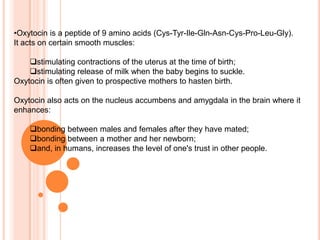 •Oxytocin is a peptide of 9 amino acids (Cys-Tyr-Ile-Gln-Asn-Cys-Pro-Leu-Gly). It acts on certain smooth muscles:

❑stimulating contractions of the uterus at the time of birth;
❑stimulating release of milk when the baby begins to suckle.
Oxytocin is often given to prospective mothers to hasten birth.

Oxytocin also acts on the nucleus accumbens and amygdala in the brain where it enhances:

❑bonding between males and females after they have mated;
❑bonding between a mother and her newborn;
❑and, in humans, increases the level of one's trust in other people.